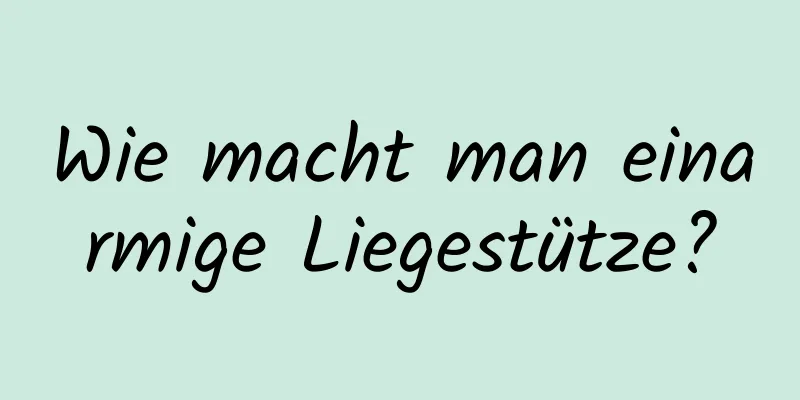 Wie macht man einarmige Liegestütze?